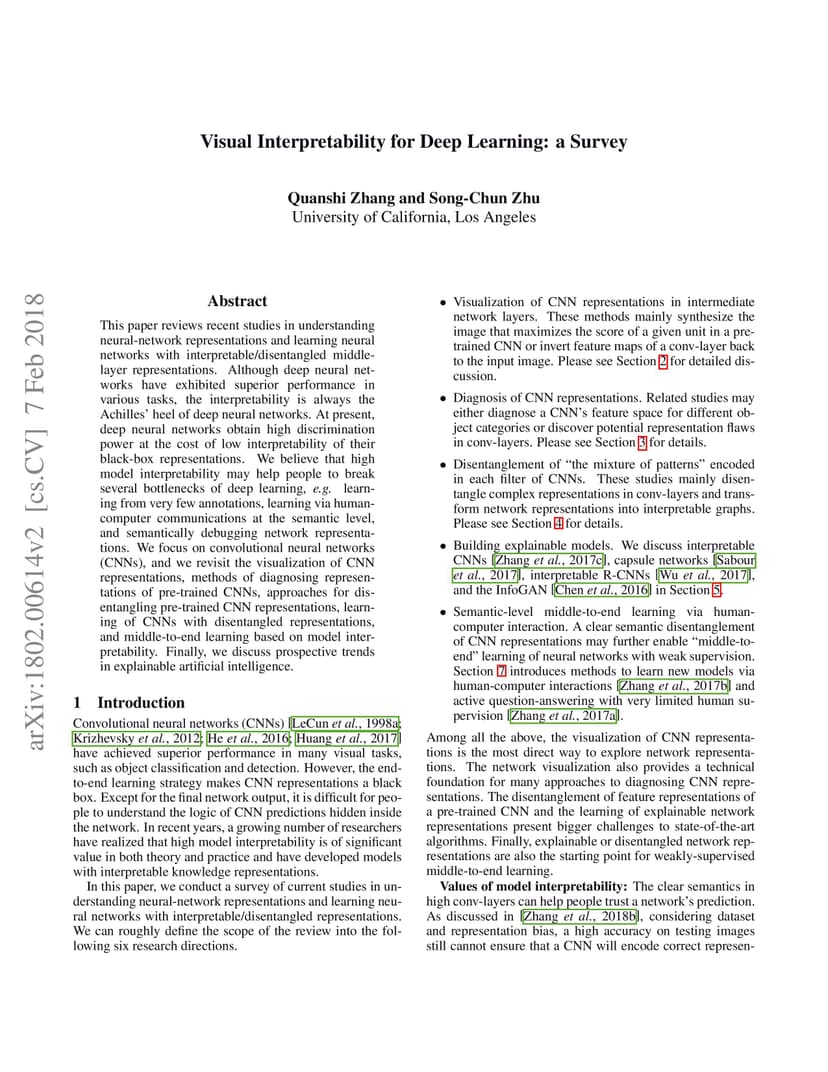 Visual Interpretability for Deep Learning: a Survey

Quanshi Zhang and Song-Chun Zhu
University of California, Los Angeles

arXiv:1802.00614v2 [cs.CV] 7 Feb 2018

Abstract

This paper reviews recent studies in understanding neural-network representations and learning neural networks with interpretable/disentangled middle-layer representations. Although deep neural networks have exhibited superior performance in various tasks, the interpretability is always the Achilles' heel of deep neural networks. At present, deep neural networks obtain high discrimination power at the cost of low interpretability of their black-box representations. We believe that high model interpretability may help people to break several bottlenecks of deep learning, e.g. learning from very few annotations, learning via human-computer communications at the semantic level, and semantically debugging network representations. We focus on convolutional neural networks (CNNs), and we revisit the visualization of CNN representations, methods of diagnosing representations of pre-trained CNNs, approaches for disentangling pre-trained CNN representations, learning of CNNs with disentangled representations, and middle-to-end learning based on model interpretability. Finally, we discuss prospective trends in explainable artificial intelligence.

1 Introduction

Convolutional neural networks (CNNs) [LeCun et al., 1998a; Krizhevsky et al., 2012; He et al., 2016; Huang et al., 2017] have achieved superior performance in many visual tasks, such as object classification and detection. However, the end-to-end learning strategy makes CNN representations a black box. Except for the final network output, it is difficult for people to understand the logic of CNN predictions hidden inside the network. In recent years, a growing number of researchers have realized that high model interpretability is of significant value in both theory and practice and have developed models with interpretable knowledge representations.

In this paper, we conduct a survey of current studies in understanding neural-network representations and learning neural networks with interpretable/disentangled representations. We can roughly define the scope of the review into the following six research directions.

• Visualization of CNN representations in intermediate network layers. These methods mainly synthesize the image that maximizes the score of a given unit in a pre-trained CNN or invert feature maps of a conv-layer back to the input image. Please see Section 2 for detailed discussion.

• Diagnosis of CNN representations. Related studies may either diagnose a CNN's feature space for different object categories or discover potential representation flaws in conv-layers. Please see Section 3 for details.

• Disentanglement of "the mixture of patterns" encoded in each filter of CNNs. These studies mainly disentangle complex representations in conv-layers and transform network representations into interpretable graphs. Please see Section 4 for details.

• Building explainable models. We discuss interpretable CNNs [Zhang et al., 2017c], capsule networks [Sabour et al., 2017], interpretable R-CNNs [Wu et al., 2017], and the InfoGAN [Chen et al., 2016] in Section 5.

• Semantic-level middle-to-end learning via human-computer interaction. A clear semantic disentanglement of CNN representations may further enable "middle-to-end" learning of neural networks with weak supervision. Section 7 introduces methods to learn new models via human-computer interactions [Zhang et al., 2017b] and active question-answering with very limited human supervision [Zhang et al., 2017a].

Among all the above, the visualization of CNN representations is the most direct way to explore network representations. The network visualization also provides a technical foundation for many approaches to diagnosing CNN representations. The disentanglement of feature representations of a pre-trained CNN and the learning of explainable network representations present bigger challenges to state-of-the-art algorithms. Finally, explainable or disentangled network representations are also the starting point for weakly-supervised middle-to-end learning.

Values of model interpretability: The clear semantics in high conv-layers can help people trust a network's prediction. As discussed in [Zhang et al., 2018b], considering dataset and representation bias, a high accuracy on testing images still cannot ensure that a CNN will encode correct represen-